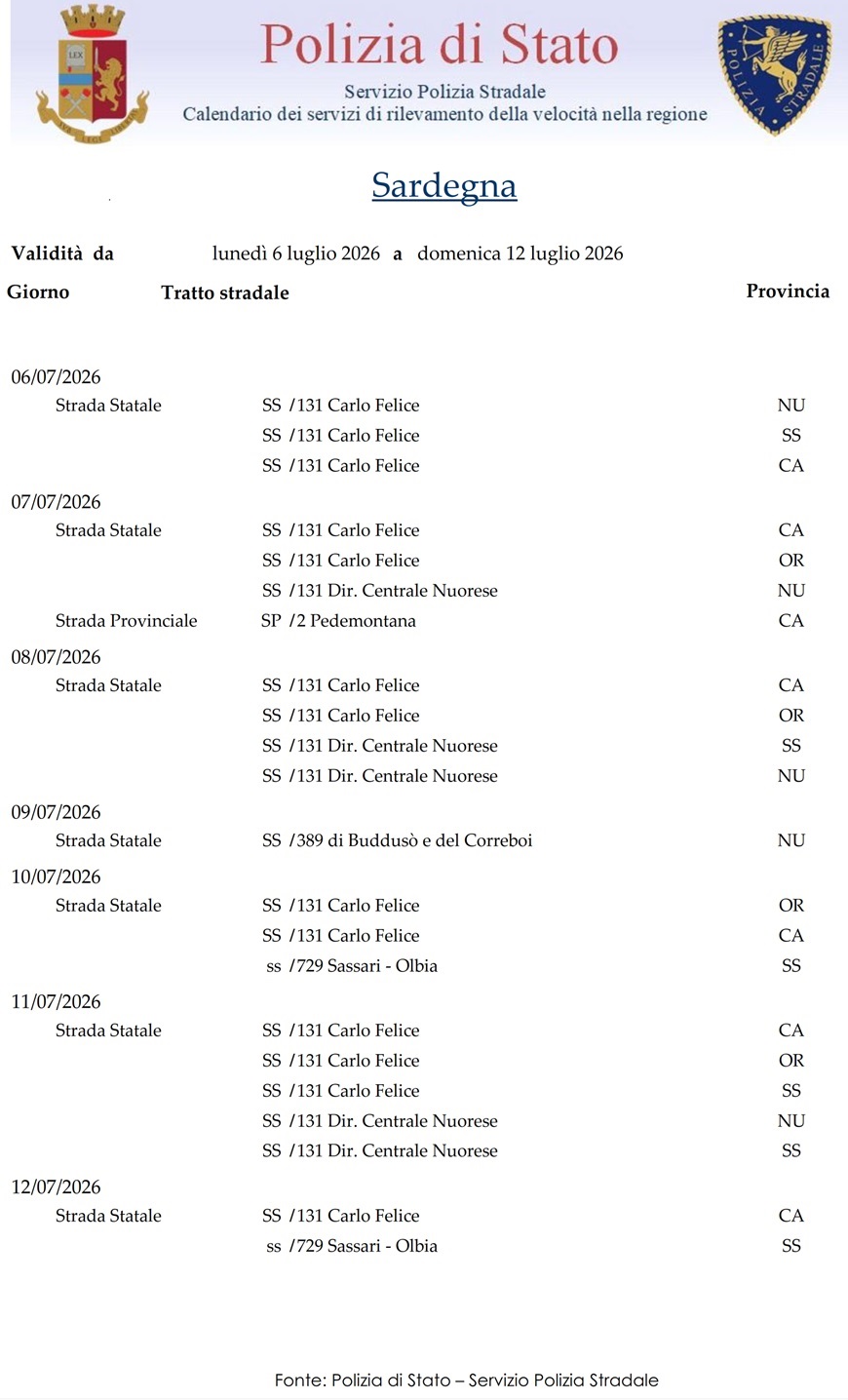 Polizia di Stato
Servizio Polizia Stradale
Calendario dei servizi di rilevamento della velocità nella regione

Sardegna

Validità da lunedì 6 luglio 2026 a domenica 12 luglio 2026

Giorno Tratto stradale Provincia

06/07/2026
Strada Statale SS /131 Carlo Felice NU
SS /131 Carlo Felice SS
SS /131 Carlo Felice CA

07/07/2026
Strada Statale SS /131 Carlo Felice CA
SS /131 Carlo Felice OR
SS /131 Dir. Centrale Nuorese NU
Strada Provinciale SP /2 Pedemontana CA

08/07/2026
Strada Statale SS /131 Carlo Felice CA
SS /131 Carlo Felice OR
SS /131 Dir. Centrale Nuorese SS
SS /131 Dir. Centrale Nuorese NU

09/07/2026
Strada Statale SS /389 di Buddusò e del Correboi NU

10/07/2026
Strada Statale SS /131 Carlo Felice OR
SS /131 Carlo Felice CA
ss /729 Sassari - Olbia SS

11/07/2026
Strada Statale SS /131 Carlo Felice CA
SS /131 Carlo Felice OR
SS /131 Carlo Felice SS
SS /131 Dir. Centrale Nuorese NU
SS /131 Dir. Centrale Nuorese SS

12/07/2026
Strada Statale SS /131 Carlo Felice CA
ss /729 Sassari - Olbia SS

Fonte: Polizia di Stato – Servizio Polizia Stradale